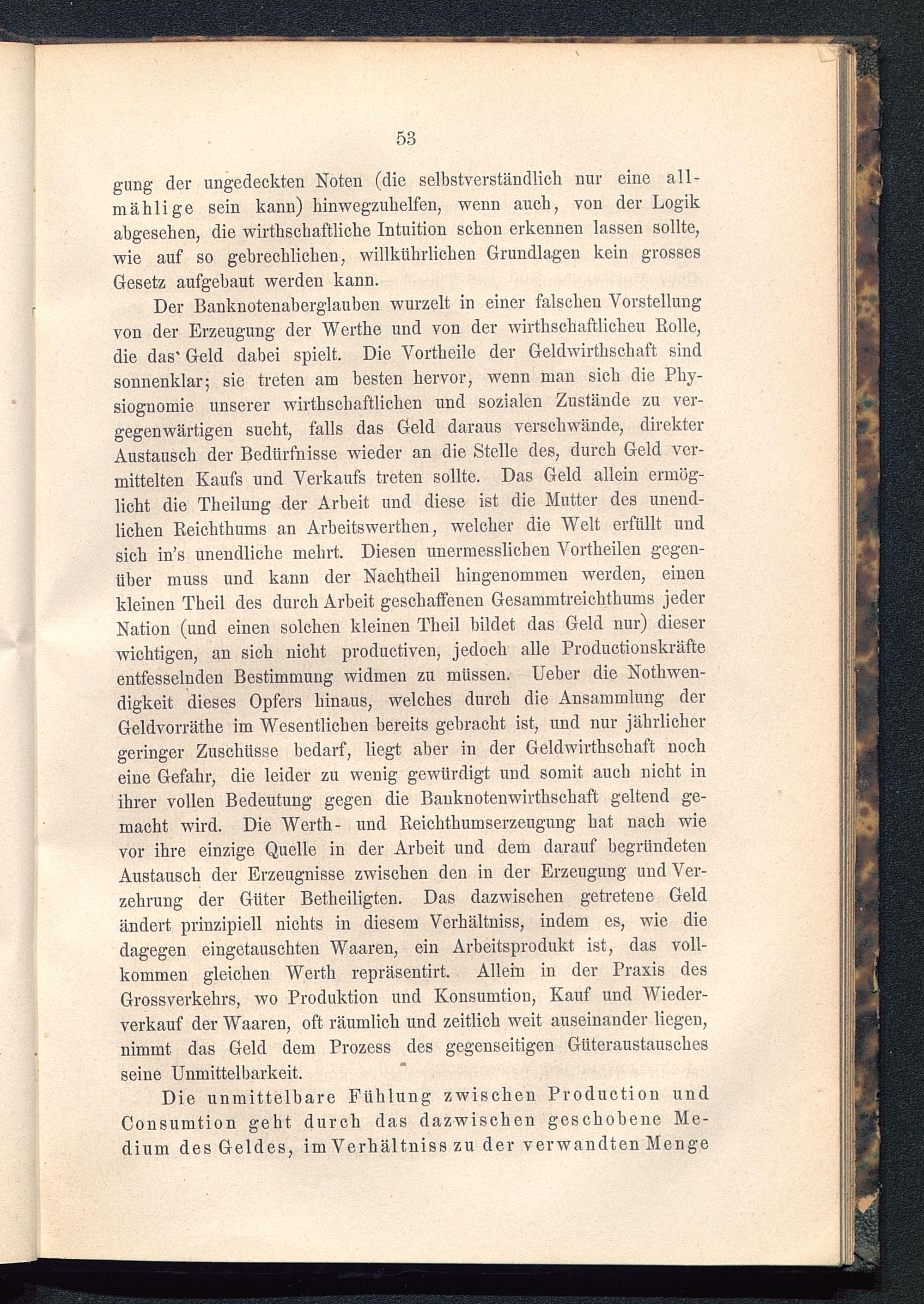 53

gung der ungedeckten Noten (die selbstverständlich nur eine allmählige sein kann) hinwegzuhelfen, wenn auch, von der Logik abgesehen, die wirthschaftliche Intuition schon erkennen lassen sollte, wie auf so gebrechlichen, willkührlichen Grundlagen kein grosses Gesetz aufgebaut werden kann.

Der Banknotenaberglauben wurzelt in einer falschen Vorstellung von der Erzeugung der Werthe und von der wirthschaftlicheu Rolle, die das Geld dabei spielt. Die Vortheile der Geldwirthschaft sind sonnenklar; sie treten am besten hervor, wenn man sich die Physiognomie unserer wirthschaftlichen und sozialen Zustände zu vergegenwärtigen sucht, falls das Geld daraus verschwände, direkter Austausch der Bedürfnisse wieder an die Stelle des, durch Geld vermittelten Kaufs und Verkaufs treten sollte. Das Geld allein ermöglicht die Theilung der Arbeit und diese ist die Mutter des unendlichen Reichthums an Arbeitswerthen, welcher die Welt erfüllt und sich in's unendliche mehrt. Diesen unermesslichen Vortheilen gegenüber muss und kann der Nachtheil hingenommen werden, einen kleinen Theil des durch Arbeit geschaffenen Gesammtreichthums jeder Nation (und einen solchen kleinen Theil bildet das Geld nur) dieser wichtigen, an sich nicht productiven, jedoch alle Productionskräfte entfesselnden Bestimmung widmen zu müssen. Ueber die Nothwendigkeit dieses Opfers hinaus, welches durch die Ansammlung der Geldvorräthe im Wesentlichen bereits gebracht ist, und nur jährlicher geringer Zuschüsse bedarf, liegt aber in der Geldwirthschaft noch eine Gefahr, die leider zu wenig gewürdigt und somit auch nicht in ihrer vollen Bedeutung gegen die Banknotenwirthschaft geltend gemacht wird. Die Werth- und Reichthumserzeugung hat nach wie vor ihre einzige Quelle in der Arbeit und dem darauf begründeten Austausch der Erzeugnisse zwischen den in der Erzeugung und Verzehrung der Güter Betheiligten. Das dazwischen getretene Geld ändert prinzipiell nichts in diesem Verhältniss, indem es, wie die dagegen eingetauschten Waaren, ein Arbeitsprodukt ist, das vollkommen gleichen Werth repräsentirt. Allein in der Praxis des Grossverkehrs, wo Produktion und Konsumtion, Kauf und Wiederverkauf der Waaren, oft räumlich und zeitlich weit auseinander liegen, nimmt das Geld dem Prozess des gegenseitigen Güteraustausches seine Unmittelbarkeit.

Die unmittelbare Fühlung zwischen Production und Consumtion geht durch das dazwischen geschobene Medium des Geldes, im Verhältniss zu der verwandten Menge